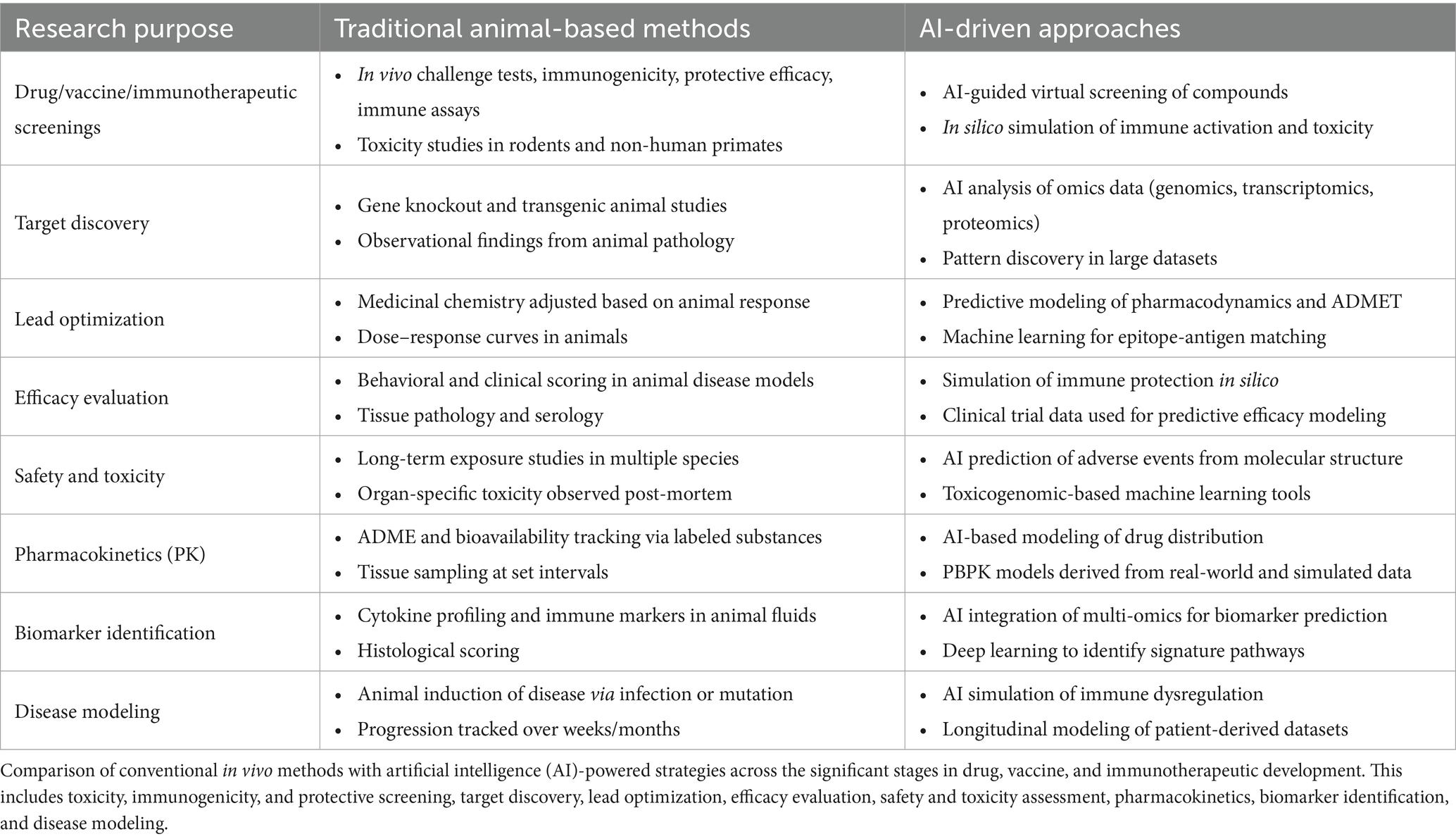 | Research purpose | Traditional animal-based methods | AI-driven approaches |
|---|---|---|
| Drug/vaccine/immunotherapeutic screenings | • In vivo challenge tests, immunogenicity, protective efficacy, immune assays • Toxicity studies in rodents and non-human primates | • AI-guided virtual screening of compounds • In silico simulation of immune activation and toxicity |
| Target discovery | • Gene knockout and transgenic animal studies • Observational findings from animal pathology | • AI analysis of omics data (genomics, transcriptomics, proteomics) • Pattern discovery in large datasets |
| Lead optimization | • Medicinal chemistry adjusted based on animal response • Dose–response curves in animals | • Predictive modeling of pharmacodynamics and ADMET • Machine learning for epitope-antigen matching |
| Efficacy evaluation | • Behavioral and clinical scoring in animal disease models • Tissue pathology and serology | • Simulation of immune protection in silico • Clinical trial data used for predictive efficacy modeling |
| Safety and toxicity | • Long-term exposure studies in multiple species • Organ-specific toxicity observed post-mortem | • AI prediction of adverse events from molecular structure • Toxicogenomic-based machine learning tools |
| Pharmacokinetics (PK) | • ADME and bioavailability tracking via labeled substances • Tissue sampling at set intervals | • AI-based modeling of drug distribution • PBPK models derived from real-world and simulated data |
| Biomarker identification | • Cytokine profiling and immune markers in animal fluids • Histological scoring | • AI integration of multi-omics for biomarker prediction • Deep learning to identify signature pathways |
| Disease modeling | • Animal induction of disease via infection or mutation • Progression tracked over weeks/months | • AI simulation of immune dysregulation • Longitudinal modeling of patient-derived datasets |

Comparison of conventional in vivo methods with artificial intelligence (AI)-powered strategies across the significant stages in drug, vaccine, and immunotherapeutic development. This includes toxicity, immunogenicity, and protective screening, target discovery, lead optimization, efficacy evaluation, safety and toxicity assessment, pharmacokinetics, biomarker identification, and disease modeling.